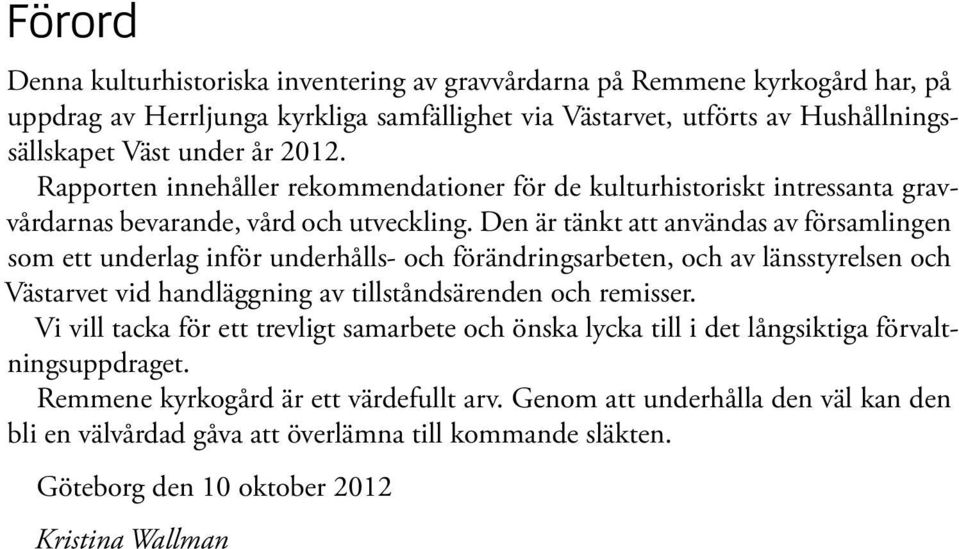 Förord

Denna kulturhistoriska inventering av gravvårdarna på Remmene kyrkogård har, på uppdrag av Herrljunga kyrkliga samfällighet via Västarvet, utförts av Hushållningssällskapet Väst under år 2012.

Rapporten innehåller rekommendationer för de kulturhistoriskt intressanta gravvårdarnas bevarande, vård och utveckling. Den är tänkt att användas av församlingen som ett underlag inför underhålls- och förändringsarbeten, och av länsstyrelsen och Västarvet vid handläggning av tillståndsärenden och remisser.

Vi vill tacka för ett trevligt samarbete och önska lycka till i det långsiktiga förvaltningsuppdraget.

Remmene kyrkogård är ett värdefullt arv. Genom att underhålla den väl kan den bli en välvårdad gåva att överlämna till kommande släkten.

Göteborg den 10 oktober 2012

Kristina Wallman